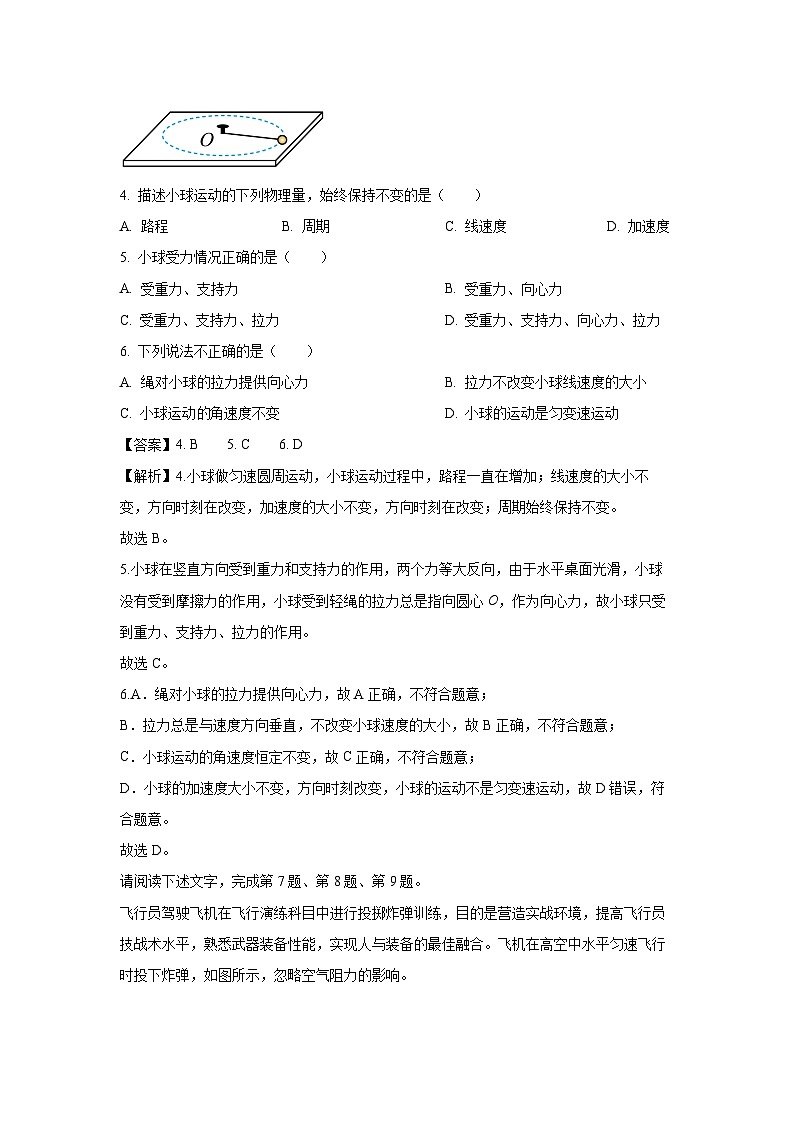 $O$

4. 描述小球运动的下列物理量，始终保持不变的是（　　）

A. 路程　　B. 周期　　C. 线速度　　D. 加速度

5. 小球受力情况正确的是（　　）

A. 受重力、支持力　　B. 受重力、向心力

C. 受重力、支持力、拉力　　D. 受重力、支持力、向心力、拉力

6. 下列说法不正确的是（　　）

A. 绳对小球的拉力提供向心力　　B. 拉力不改变小球线速度的大小

C. 小球运动的角速度不变　　D. 小球的运动是匀变速运动

【答案】4. B　　5. C　　6. D

【解析】4.小球做匀速圆周运动，小球运动过程中，路程一直在增加；线速度的大小不变，方向时刻在改变，加速度的大小不变，方向时刻在改变；周期始终保持不变。

故选 B。

5.小球在竖直方向受到重力和支持力的作用，两个力等大反向，由于水平桌面光滑，小球没有受到摩擦力的作用，小球受到轻绳的拉力总是指向圆心 $O$，作为向心力，故小球只受到重力、支持力、拉力的作用。

故选 C。

6.A．绳对小球的拉力提供向心力，故 A 正确，不符合题意；

B．拉力总是与速度方向垂直，不改变小球速度的大小，故 B 正确，不符合题意；

C．小球运动的角速度恒定不变，故 C 正确，不符合题意；

D．小球的加速度大小不变，方向时刻改变，小球的运动不是匀变速运动，故 D 错误，符合题意。

故选 D。

请阅读下述文字，完成第 7 题、第 8 题、第 9 题。

飞行员驾驶飞机在飞行演练科目中进行投掷炸弹训练，目的是营造实战环境，提高飞行员技战术水平，熟悉武器装备性能，实现人与装备的最佳融合。飞机在高空中水平匀速飞行时投下炸弹，如图所示，忽略空气阻力的影响。